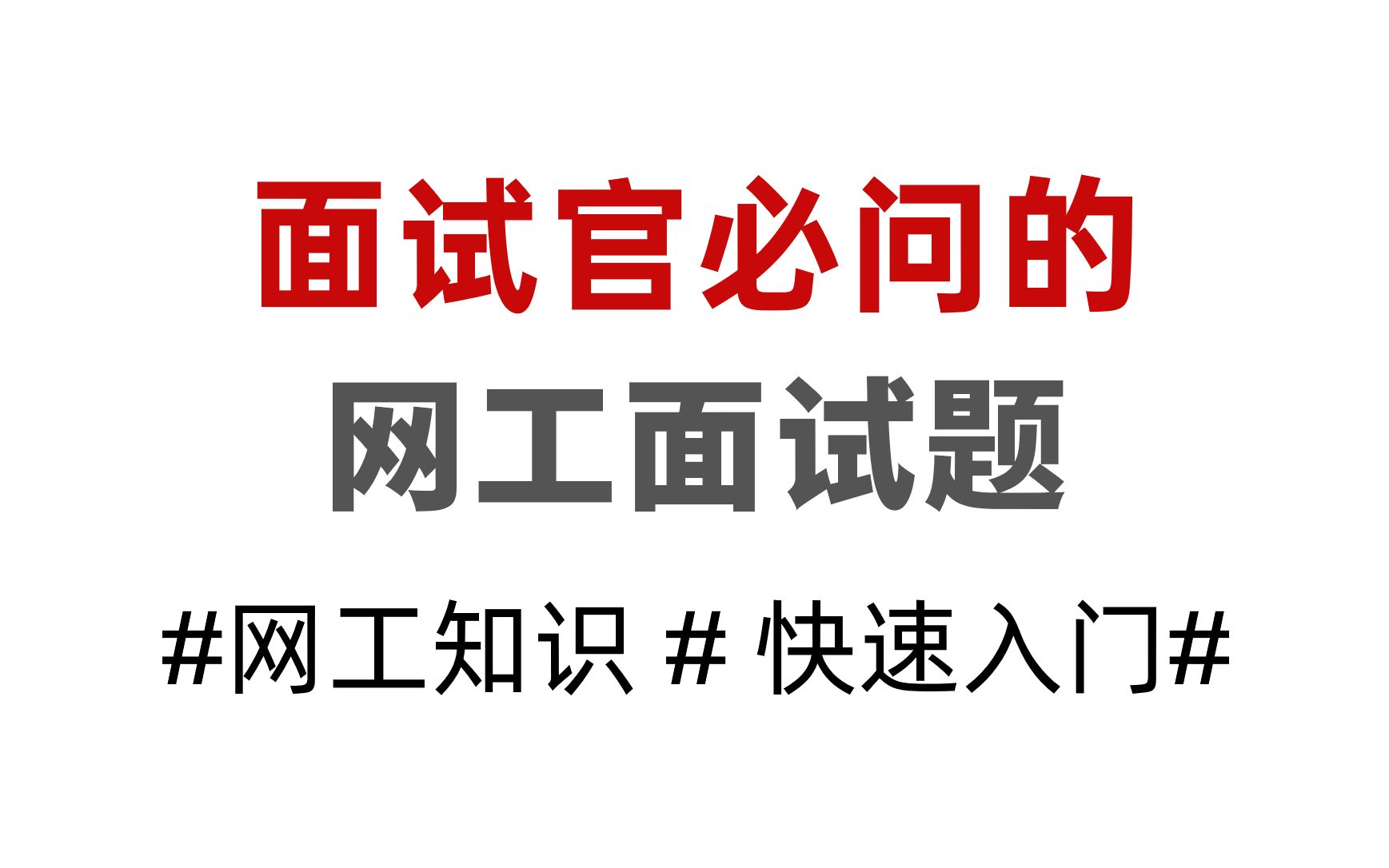 面试官必问的
网工面试题
#网工知识 # 快速入门#